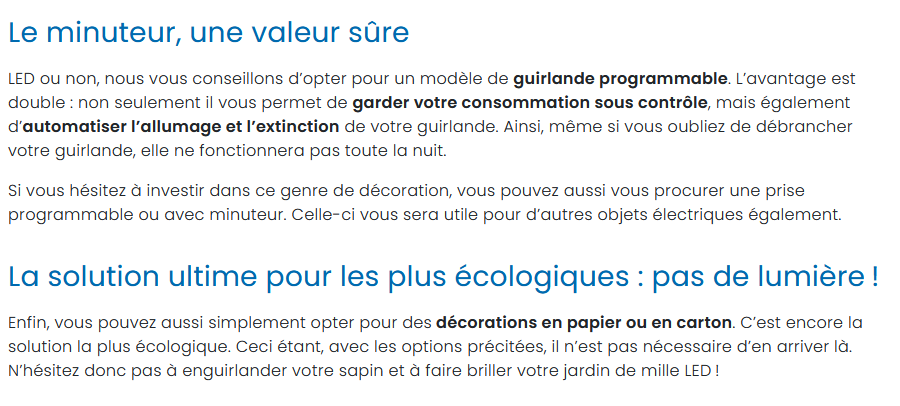 Le minuteur, une valeur sûre

LED ou non, nous vous conseillons d'opter pour un modèle de guirlande programmable. L'avantage est double : non seulement il vous permet de garder votre consommation sous contrôle, mais également d'automatiser l'allumage et l'extinction de votre guirlande. Ainsi, même si vous oubliez de débrancher votre guirlande, elle ne fonctionnera pas toute la nuit.

Si vous hésitez à investir dans ce genre de décoration, vous pouvez aussi vous procurer une prise programmable ou avec minuteur. Celle-ci vous sera utile pour d'autres objets électriques également.

La solution ultime pour les plus écologiques : pas de lumière !

Enfin, vous pouvez aussi simplement opter pour des décorations en papier ou en carton. C'est encore la solution la plus écologique. Ceci étant, avec les options précitées, il n'est pas nécessaire d'en arriver là. N'hésitez donc pas à enguirlander votre sapin et à faire briller votre jardin de mille LED !